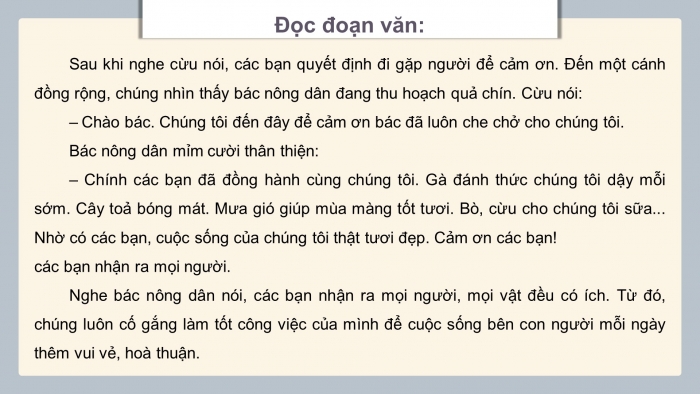 Đọc đoạn văn:

Sau khi nghe cừu nói, các bạn quyết định đi gặp người để cảm ơn. Đến một cánh đồng rộng, chúng nhìn thấy bác nông dân đang thu hoạch quả chín. Cừu nói:

– Chào bác. Chúng tôi đến đây để cảm ơn bác đã luôn che chở cho chúng tôi.

Bác nông dân mỉm cười thân thiện:

– Chính các bạn đã đồng hành cùng chúng tôi. Gà đánh thức chúng tôi dậy mỗi sớm. Cây toả bóng mát. Mưa gió giúp mùa màng tốt tươi. Bò, cừu cho chúng tôi sữa... Nhờ có các bạn, cuộc sống của chúng tôi thật tươi đẹp. Cảm ơn các bạn!
các bạn nhận ra mọi người.

Nghe bác nông dân nói, các bạn nhận ra mọi người, mọi vật đều có ích. Từ đó, chúng luôn cố gắng làm tốt công việc của mình để cuộc sống bên con người mỗi ngày thêm vui vẻ, hoà thuận.